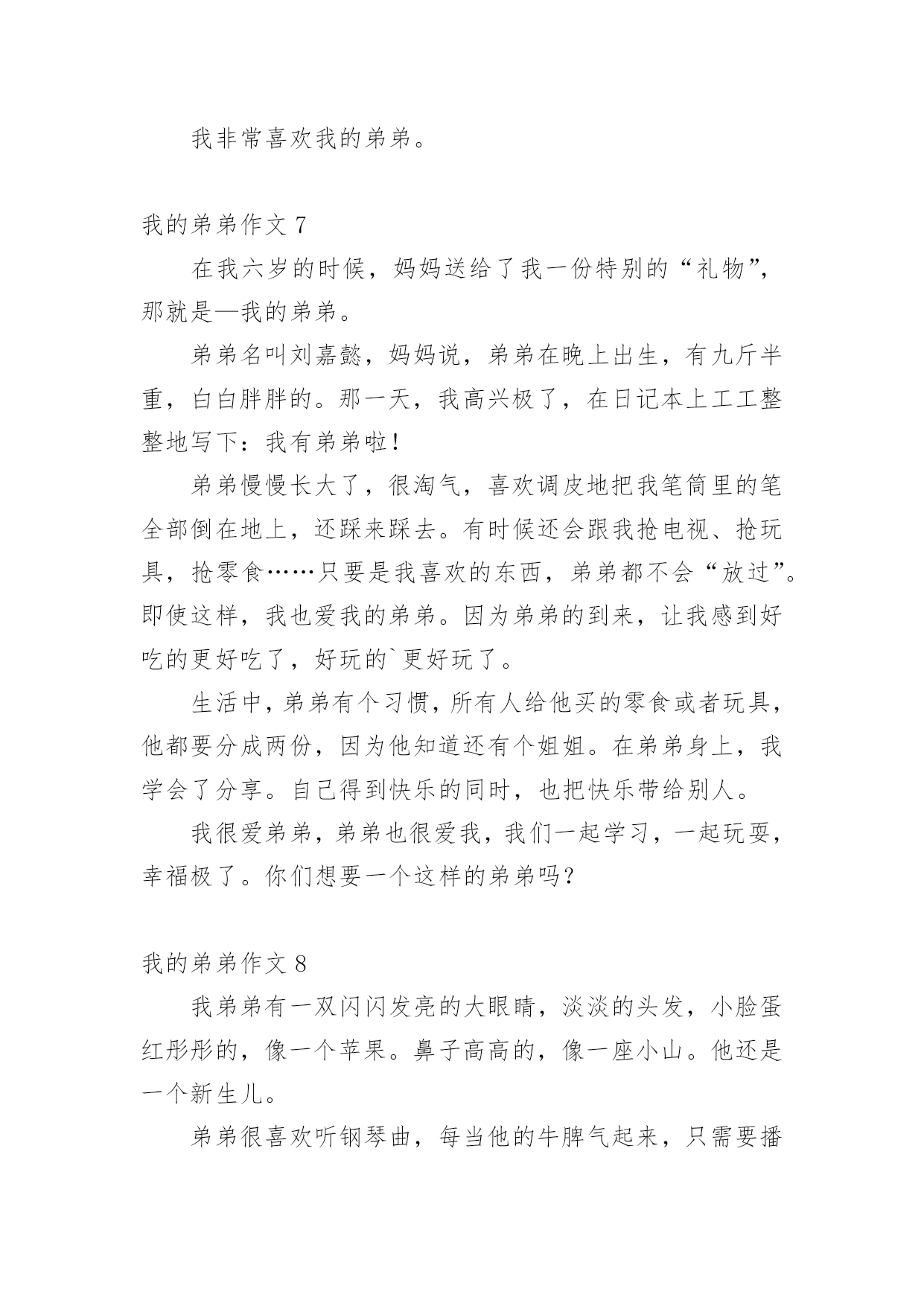 我非常喜欢我的弟弟。

我的弟弟作文 7

在我六岁的时候，妈妈送给了我一份特别的“礼物”，那就是—我的弟弟。

弟弟名叫刘嘉懿，妈妈说，弟弟在晚上出生，有九斤半重，白白胖胖的。那一天，我高兴极了，在日记本上工工整整地写下：我有弟弟啦！

弟弟慢慢长大了，很淘气，喜欢调皮地把我笔筒里的笔全部倒在地上，还踩来踩去。有时候还会跟我抢电视、抢玩具，抢零食……只要是我喜欢的东西，弟弟都不会“放过”。即使这样，我也爱我的弟弟。因为弟弟的到来，让我感到好吃的更好吃了，好玩的`更好玩了。

生活中，弟弟有个习惯，所有人给他买的零食或者玩具，他都要分成两份，因为他知道还有个姐姐。在弟弟身上，我学会了分享。自己得到快乐的同时，也把快乐带给别人。

我很爱弟弟，弟弟也很爱我，我们一起学习，一起玩耍，幸福极了。你们想要一个这样的弟弟吗？

我的弟弟作文 8

我弟弟有一双闪闪发亮的大眼睛，淡淡的头发，小脸蛋红彤彤的，像一个苹果。鼻子高高的，像一座小山。他还是一个新生儿。

弟弟很喜欢听钢琴曲，每当他的牛脾气起来，只需要播